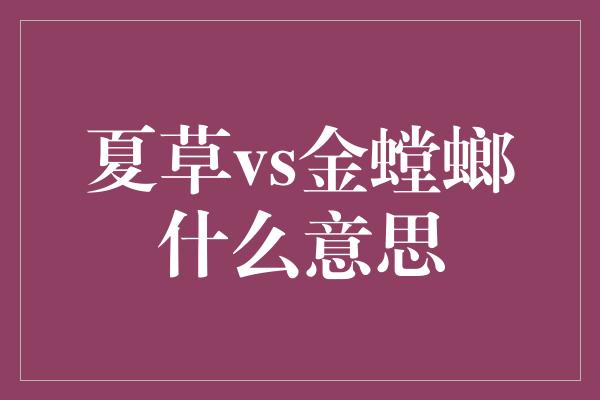 夏草vs金螳螂
什么意思